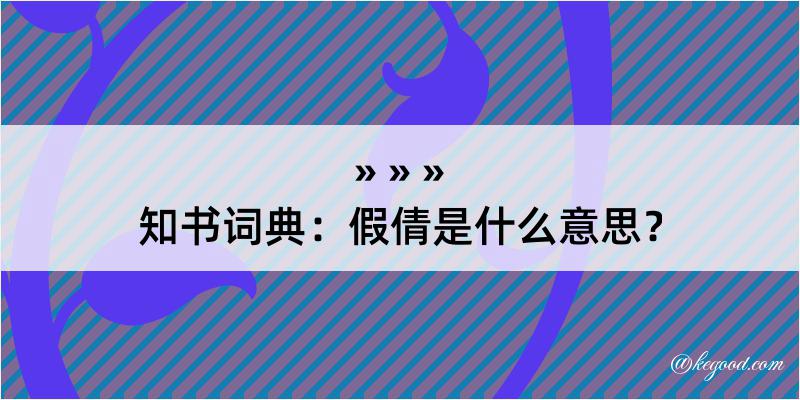 » » »
知书词典：假倩是什么意思？

@kegood.com